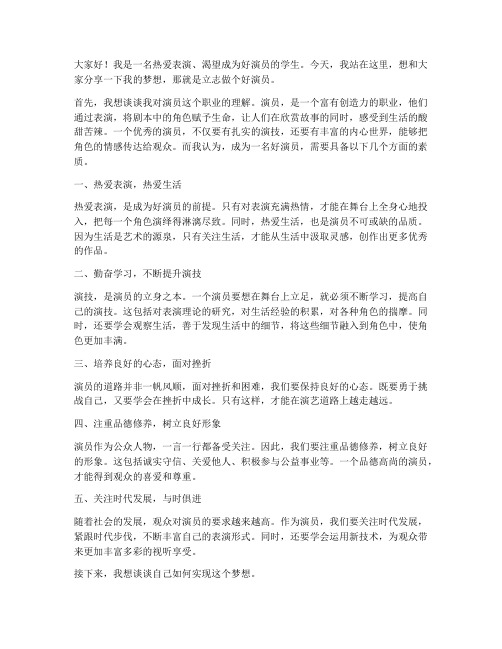 大家好！我是一名热爱表演、渴望成为好演员的学生。今天，我站在这里，想和大家分享一下我的梦想，那就是立志做个好演员。

首先，我想谈谈我对演员这个职业的理解。演员，是一个富有创造力的职业，他们通过表演，将剧本中的角色赋予生命，让人们在欣赏故事的同时，感受到生活的酸甜苦辣。一个优秀的演员，不仅要有扎实的演技，还要有丰富的内心世界，能够把角色的情感传达给观众。而我认为，成为一名好演员，需要具备以下几个方面的素质。

一、热爱表演，热爱生活

热爱表演，是成为好演员的前提。只有对表演充满热情，才能在舞台上全身心地投入，把每一个角色演绎得淋漓尽致。同时，热爱生活，也是演员不可或缺的品质。因为生活是艺术的源泉，只有关注生活，才能从生活中汲取灵感，创作出更多优秀的作品。

二、勤奋学习，不断提升演技

演技，是演员的立身之本。一个演员要想在舞台上立足，就必须不断学习，提高自己的演技。这包括对表演理论的研究，对生活经验的积累，对各种角色的揣摩。同时，还要学会观察生活，善于发现生活中的细节，将这些细节融入到角色中，使角色更加丰满。

三、培养良好的心态，面对挫折

演员的道路并非一帆风顺，面对挫折和困难，我们要保持良好的心态。既要勇于挑战自己，又要学会在挫折中成长。只有这样，才能在演艺道路上越走越远。

四、注重品德修养，树立良好形象

演员作为公众人物，一言一行都备受关注。因此，我们要注重品德修养，树立良好的形象。这包括诚实守信、关爱他人、积极参与公益事业等。一个品德高尚的演员，才能得到观众的喜爱和尊重。

五、关注时代发展，与时俱进

随着社会的发展，观众对演员的要求越来越高。作为演员，我们要关注时代发展，紧跟时代步伐，不断丰富自己的表演形式。同时，还要学会运用新技术，为观众带来更加丰富多彩的视听享受。

接下来，我想谈谈自己如何实现这个梦想。